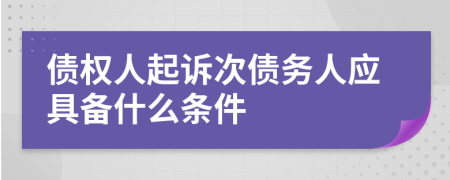 债权人起诉次债务人应具备什么条件